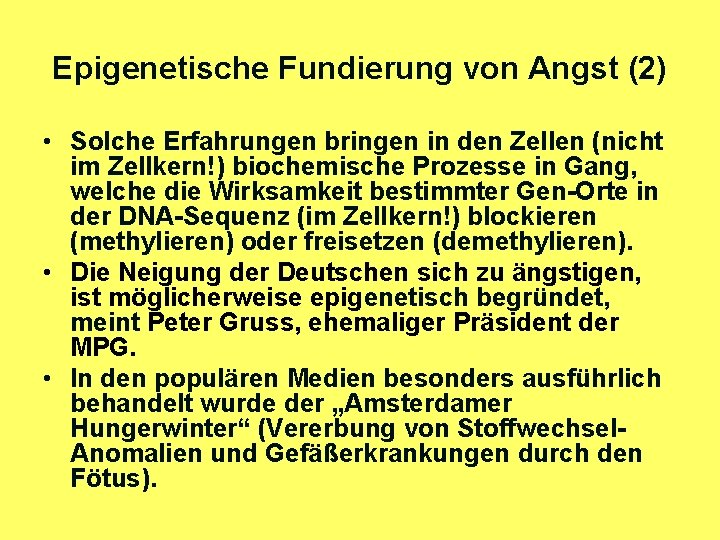 Epigenetische Fundierung von Angst (2)

• Solche Erfahrungen bringen in den Zellen (nicht im Zellkern!) biochemische Prozesse in Gang, welche die Wirksamkeit bestimmter Gen-Orte in der DNA-Sequenz (im Zellkern!) blockieren (methylieren) oder freisetzen (demethylieren).
• Die Neigung der Deutschen sich zu ängstigen, ist möglicherweise epigenetisch begründet, meint Peter Gruss, ehemaliger Präsident der MPG.
• In den populären Medien besonders ausführlich behandelt wurde der „Amsterdamer Hungerwinter“ (Vererbung von Stoffwechsel-Anomalien und Gefäßerkrankungen durch den Fötus).